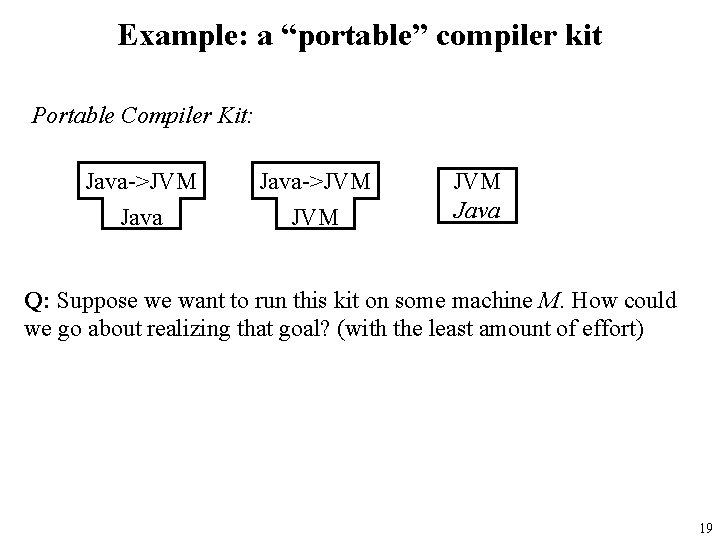 Example: a “portable” compiler kit

Portable Compiler Kit:

Java->JVM
Java

Java->JVM
JVM

JVM
Java

Q: Suppose we want to run this kit on some machine M. How could we go about realizing that goal? (with the least amount of effort)

19